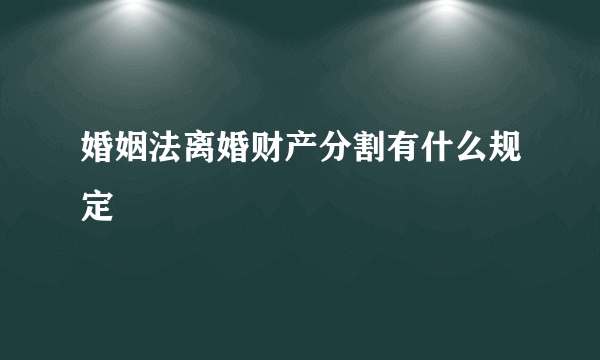 婚姻法离婚财产分割有什么规定